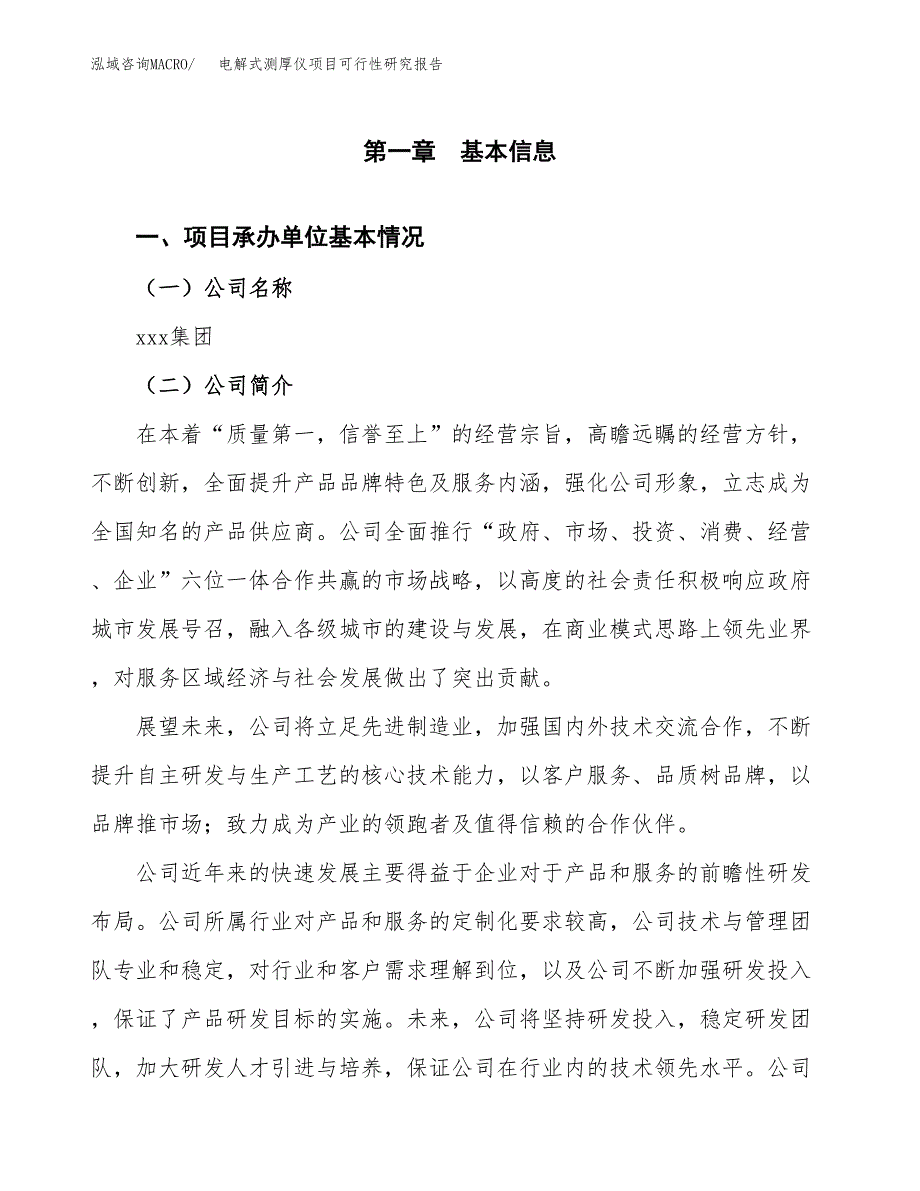 泓域咨询MACRO/　　电解式测厚仪项目可行性研究报告

第一章　基本信息

一、项目承办单位基本情况

（一）公司名称

xxx集团

（二）公司简介

在本着“质量第一，信誉至上”的经营宗旨，高瞻远瞩的经营方针，不断创新，全面提升产品品牌特色及服务内涵，强化公司形象，立志成为全国知名的产品供应商。公司全面推行“政府、市场、投资、消费、经营、企业”六位一体合作共赢的市场战略，以高度的社会责任积极响应政府城市发展号召，融入各级城市的建设与发展，在商业模式思路上领先业界，对服务区域经济与社会发展做出了突出贡献。

展望未来，公司将立足先进制造业，加强国内外技术交流合作，不断提升自主研发与生产工艺的核心技术能力，以客户服务、品质树品牌，以品牌推市场；致力成为产业的领跑者及值得信赖的合作伙伴。

公司近年来的快速发展主要得益于企业对于产品和服务的前瞻性研发布局。公司所属行业对产品和服务的定制化要求较高，公司技术与管理团队专业和稳定，对行业和客户需求理解到位，以及公司不断加强研发投入，保证了产品研发目标的实施。未来，公司将坚持研发投入，稳定研发团队，加大研发人才引进与培养，保证公司在行业内的技术领先水平。公司